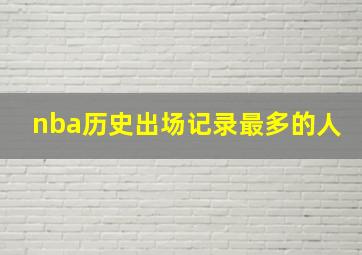 nba历史出场记录最多的人